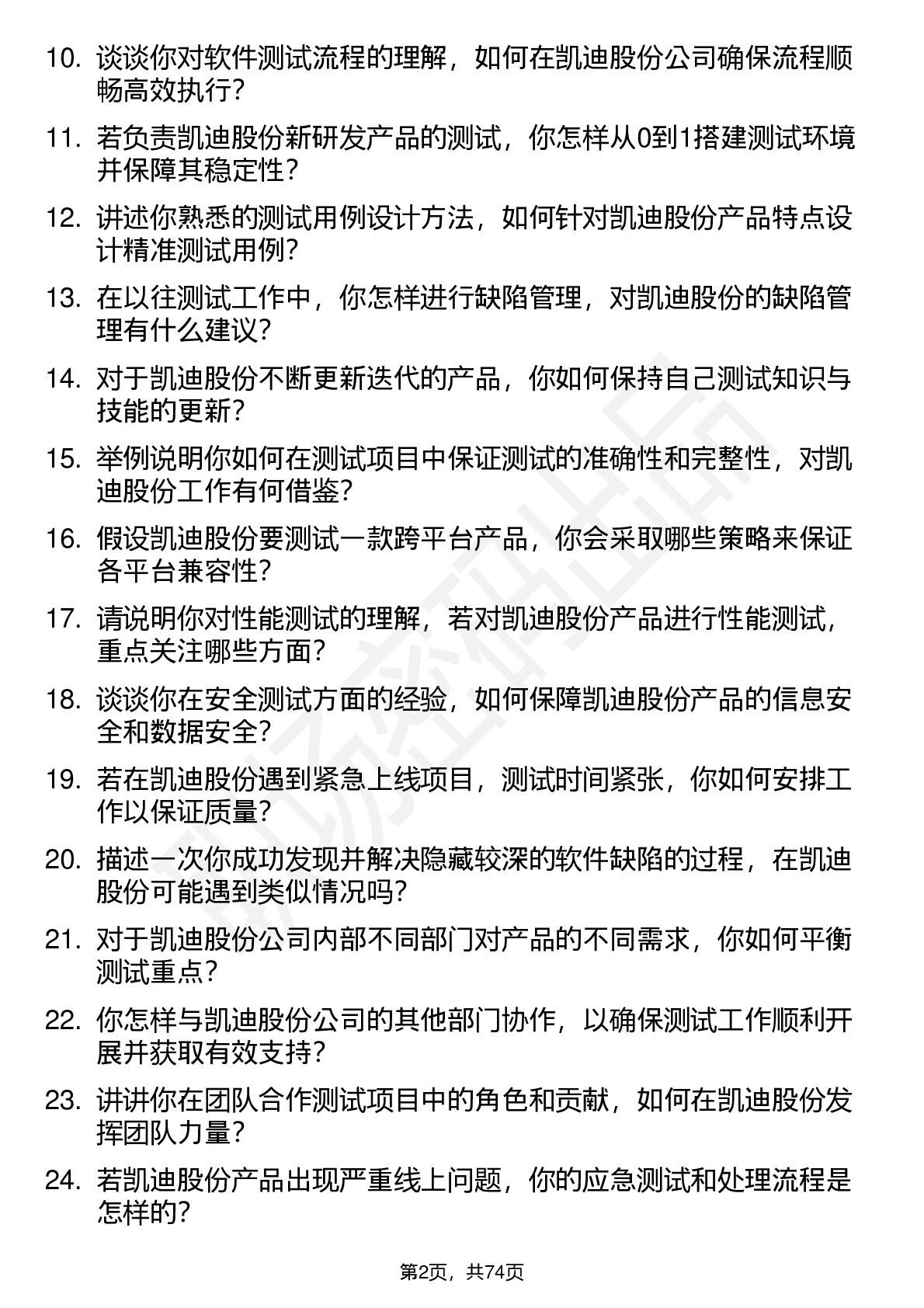 10. 谈谈你对软件测试流程的理解，如何在凯迪股份公司确保流程顺畅高效执行？

11. 若负责凯迪股份新研发产品的测试，你怎样从0到1搭建测试环境并保障其稳定性？

12. 讲述你熟悉的测试用例设计方法，如何针对凯迪股份产品特点设计精准测试用例？

13. 在以往测试工作中，你怎样进行缺陷管理，对凯迪股份的缺陷管理有什么建议？

14. 对于凯迪股份不断更新迭代的产品，你如何保持自己测试知识与技能的更新？

15. 举例说明你如何在测试项目中保证测试的准确性和完整性，对凯迪股份工作有何借鉴？

16. 假设凯迪股份要测试一款跨平台产品，你会采取哪些策略来保证各平台兼容性？

17. 请说明你对性能测试的理解，若对凯迪股份产品进行性能测试，重点关注哪些方面？

18. 谈谈你在安全测试方面的经验，如何保障凯迪股份产品的信息安全和数据安全？

19. 若在凯迪股份遇到紧急上线项目，测试时间紧张，你如何安排工作以保证质量？

20. 描述一次你成功发现并解决隐藏较深的软件缺陷的过程，在凯迪股份可能遇到类似情况吗？

21. 对于凯迪股份公司内部不同部门对产品的不同需求，你如何平衡测试重点？

22. 你怎样与凯迪股份公司的其他部门协作，以确保测试工作顺利开展并获取有效支持？

23. 讲讲你在团队合作测试项目中的角色和贡献，如何在凯迪股份发挥团队力量？

24. 若凯迪股份产品出现严重线上问题，你的应急测试和处理流程是怎样的？

第2页，共74页